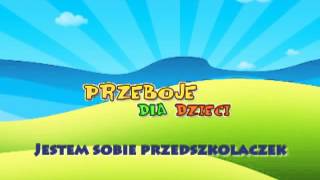 PRZEBOJE
DLA DZIECI

JESTEM SOBIE PRZEDSZKOLACZEK